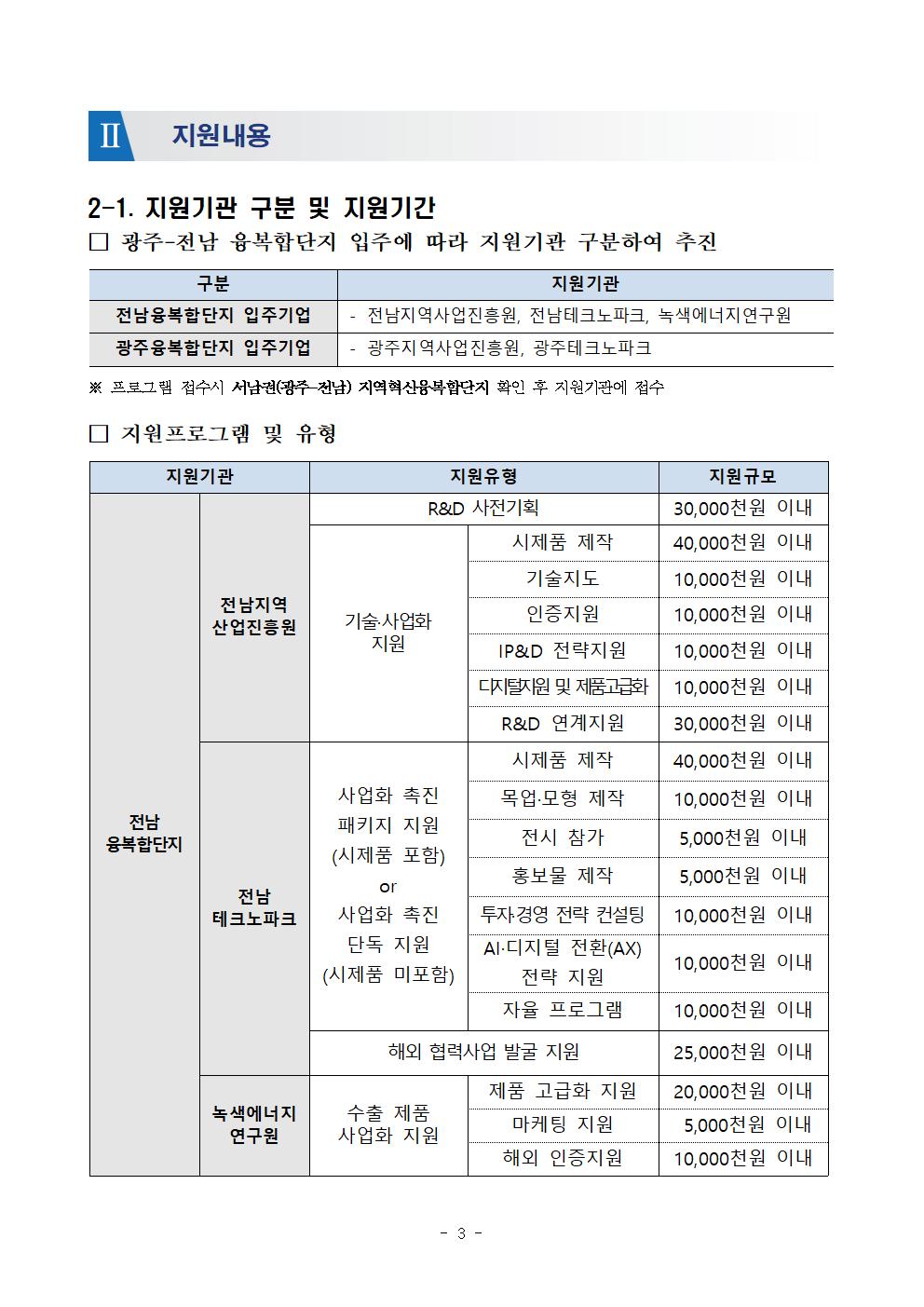 Ⅱ 지원내용

2-1. 지원기관 구분 및 지원기간

□ 광주-전남 융복합단지 입주에 따라 지원기관 구분하여 추진

| 구분 | 지원기관 |
|---|---|
| 전남융복합단지 입주기업 | - 전남지역사업진흥원, 전남테크노파크, 녹색에너지연구원 |
| 광주융복합단지 입주기업 | - 광주지역사업진흥원, 광주테크노파크 |

※ 프로그램 접수시 서남권(광주-전남) 지역혁신융복합단지 확인 후 지원기관에 접수

□ 지원프로그램 및 유형

| 지원기관 | | 지원유형 | | 지원규모 |
|---|---|---|---|---|
| 전남 융복합단지 | 전남지역 산업진흥원 | R&D 사전기획 | | 30,000천원 이내 |
| | | 기술·사업화 지원 | 시제품 제작 | 40,000천원 이내 |
| | | | 기술지도 | 10,000천원 이내 |
| | | | 인증지원 | 10,000천원 이내 |
| | | | IP&D 전략지원 | 10,000천원 이내 |
| | | | 디지털지원 및 제품고급화 | 10,000천원 이내 |
| | | | R&D 연계지원 | 30,000천원 이내 |
| | 전남 테크노파크 | 사업화 촉진 패키지 지원 (시제품 포함) or 사업화 촉진 단독 지원 (시제품 미포함) | 시제품 제작 | 40,000천원 이내 |
| | | | 목업·모형 제작 | 10,000천원 이내 |
| | | | 전시 참가 | 5,000천원 이내 |
| | | | 홍보물 제작 | 5,000천원 이내 |
| | | | 투자·경영 전략 컨설팅 | 10,000천원 이내 |
| | | | AI·디지털 전환(AX) 전략 지원 | 10,000천원 이내 |
| | | | 자율 프로그램 | 10,000천원 이내 |
| | | 해외 협력사업 발굴 지원 | | 25,000천원 이내 |
| | 녹색에너지 연구원 | 수출 제품 사업화 지원 | 제품 고급화 지원 | 20,000천원 이내 |
| | | | 마케팅 지원 | 5,000천원 이내 |
| | | | 해외 인증지원 | 10,000천원 이내 |

- 3 -